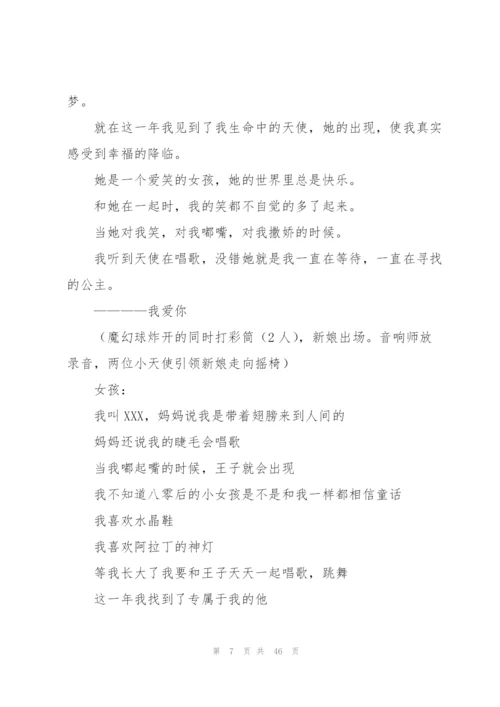 梦。

就在这一年我见到了我生命中的天使，她的出现，使我真实感受到幸福的降临。

她是一个爱笑的女孩，她的世界里总是快乐。

和她在一起时，我的笑都不自觉的多了起来。

当她对我笑，对我嘟嘴，对我撒娇的时候。

我听到天使在唱歌，没错她就是我一直在等待，一直在寻找的公主。

————我爱你

（魔幻球炸开的同时打彩筒（2人），新娘出场。音响师放录音，两位小天使引领新娘走向摇椅）

女孩：

我叫XXX，妈妈说我是带着翅膀来到人间的

妈妈还说我的睫毛会唱歌

当我嘟起嘴的时候，王子就会出现

我不知道八零后的小女孩是不是和我一样都相信童话

我喜欢水晶鞋

我喜欢阿拉丁的神灯

等我长大了我要和王子天天一起唱歌，跳舞

这一年我找到了专属于我的他

第 7 页 共 46 页